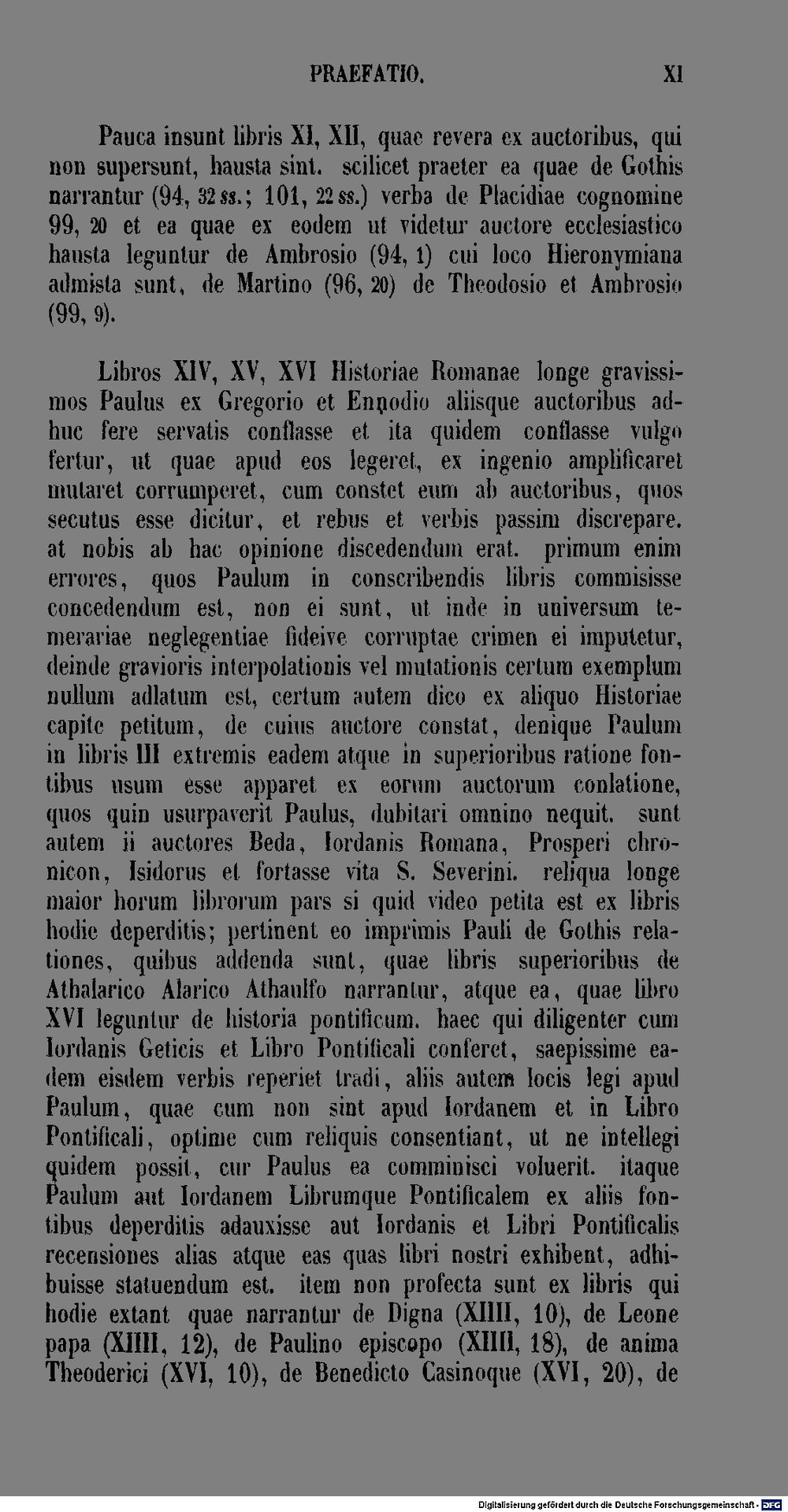 PRAEFATIO. XI

Pauca insunt libris XI, XII, quae revera ex auctoribus, qui non supersunt, hausta sint. scilicet praeter ea quae de Gothis narrantur (94, 32 ss.; 101, 22 ss.) verba de Placidiae cognomine 99, 20 et ea quae ex eodem ut videtur auctore ecclesiastico hausta leguntur de Ambrosio (94, 1) cui loco Hieronymiana admista sunt, de Martino (96, 20) de Theodosio et Ambrosio (99, 9).

Libros XIV, XV, XVI Historiae Romanae longe gravissimos Paulus ex Gregorio et Ennodio aliisque auctoribus adhuc fere servatis conflasse et ita quidem conflasse vulgo fertur, ut quae apud eos legeret, ex ingenio amplificaret mutaret corrumperet, cum constet eum ab auctoribus, quos secutus esse dicitur, et rebus et verbis passim discrepare. at nobis ab hac opinione discedendum erat. primum enim errores, quos Paulum in conscribendis libris commisisse concedendum est, non ei sunt, ut inde in universum temerariae neglegentiae fideive corruptae crimen ei imputetur, deinde gravioris interpolationis vel mutationis certum exemplum nullum adlatum est, certum autem dico ex aliquo Historiae capite petitum, de cuius auctore constat, denique Paulum in libris III extremis eadem atque in superioribus ratione fontibus usum esse apparet ex eorum auctorum conlatione, quos quin usurpaverit Paulus, dubitari omnino nequit. sunt autem ii auctores Beda, Iordanis Romana, Prosperi chronicon, Isidorus et fortasse vita S. Severini. reliqua longe maior horum librorum pars si quid video petita est ex libris hodie deperditis; pertinent eo imprimis Pauli de Gothis relationes, quibus addenda sunt, quae libris superioribus de Athalarico Alarico Athaulfo narrantur, atque ea, quae libro XVI leguntur de historia pontificum. haec qui diligenter cum Iordanis Geticis et Libro Pontificali conferet, saepissime eadem eisdem verbis reperiet tradi, aliis autem locis legi apud Paulum, quae cum non sint apud Iordanem et in Libro Pontificali, optime cum reliquis consentiant, ut ne intellegi quidem possit, cur Paulus ea comminisci voluerit. itaque Paulum aut Iordanem Librumque Pontificalem ex aliis fontibus deperditis adauxisse aut Iordanis et Libri Pontificalis recensiones alias atque eas quas libri nostri exhibent, adhibuisse statuendum est. item non profecta sunt ex libris qui hodie extant quae narrantur de Digna (XIIII, 10), de Leone papa (XIIII, 12), de Paulino episcopo (XIIII, 18), de anima Theoderici (XVI, 10), de Benedicto Casinoque (XVI, 20), de

Digitalisierung gefördert durch die Deutsche Forschungsgemeinschaft - DFG